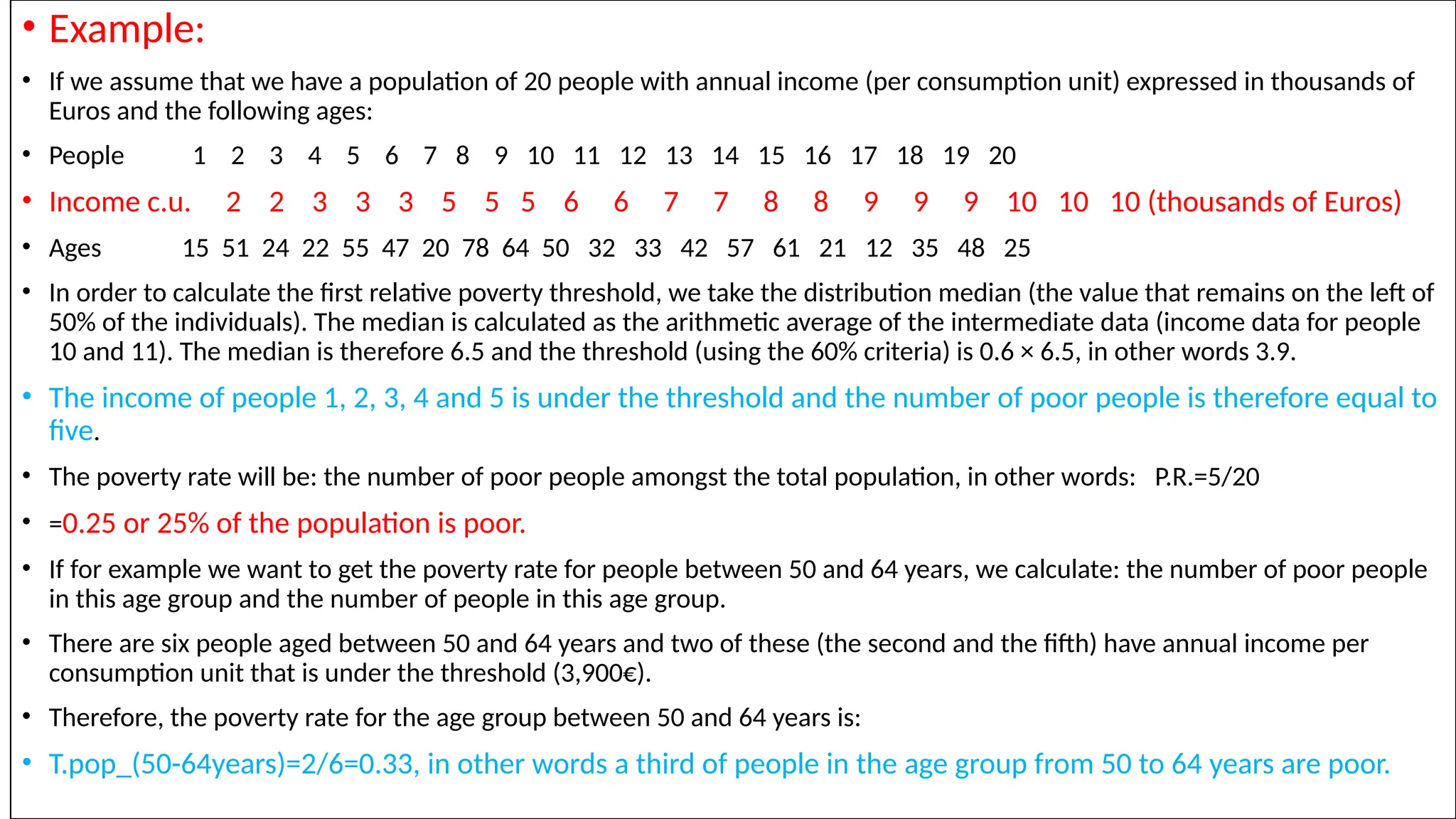 • Example:

• If we assume that we have a population of 20 people with annual income (per consumption unit) expressed in thousands of Euros and the following ages:

• People 1 2 3 4 5 6 7 8 9 10 11 12 13 14 15 16 17 18 19 20

• Income c.u. 2 2 3 3 3 5 5 5 6 6 7 7 8 8 9 9 9 10 10 10 (thousands of Euros)

• Ages 15 51 24 22 55 47 20 78 64 50 32 33 42 57 61 21 12 35 48 25

• In order to calculate the first relative poverty threshold, we take the distribution median (the value that remains on the left of 50% of the individuals). The median is calculated as the arithmetic average of the intermediate data (income data for people 10 and 11). The median is therefore 6.5 and the threshold (using the 60% criteria) is 0.6 × 6.5, in other words 3.9.

• The income of people 1, 2, 3, 4 and 5 is under the threshold and the number of poor people is therefore equal to five.

• The poverty rate will be: the number of poor people amongst the total population, in other words: P.R.=5/20

• =0.25 or 25% of the population is poor.

• If for example we want to get the poverty rate for people between 50 and 64 years, we calculate: the number of poor people in this age group and the number of people in this age group.

• There are six people aged between 50 and 64 years and two of these (the second and the fifth) have annual income per consumption unit that is under the threshold (3,900€).

• Therefore, the poverty rate for the age group between 50 and 64 years is:

• T.pop_(50-64years)=2/6=0.33, in other words a third of people in the age group from 50 to 64 years are poor.